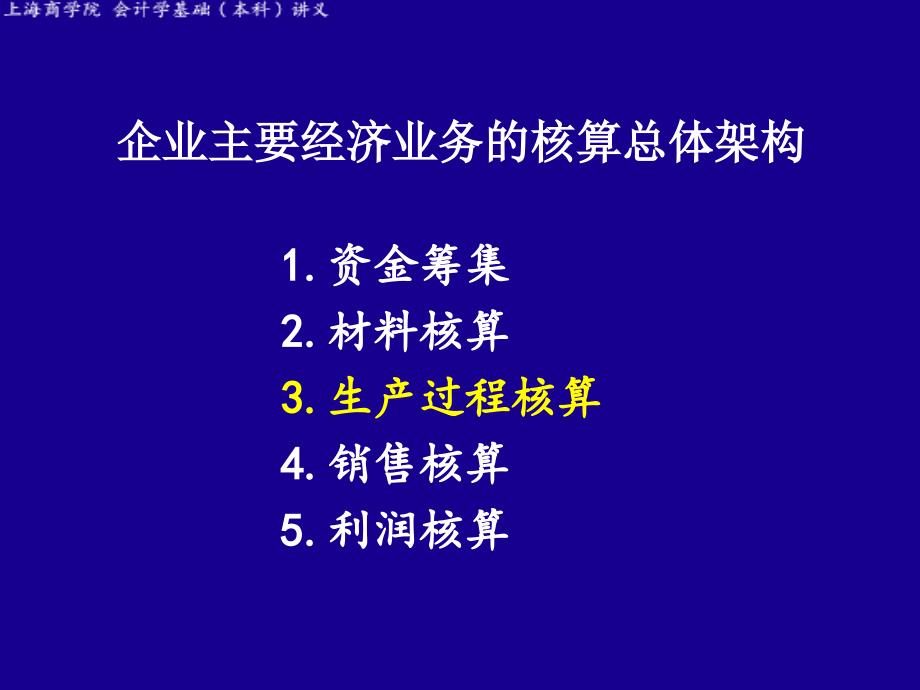 上海商学院 会计学基础（本科）讲义

企业主要经济业务的核算总体架构

1. 资金筹集
2. 材料核算
3. 生产过程核算
4. 销售核算
5. 利润核算